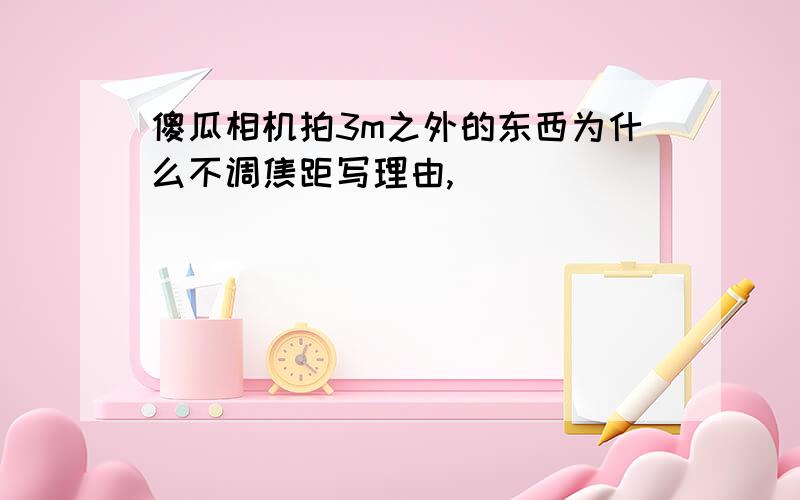 傻瓜相机拍3m之外的东西为什么不调焦距写理由,